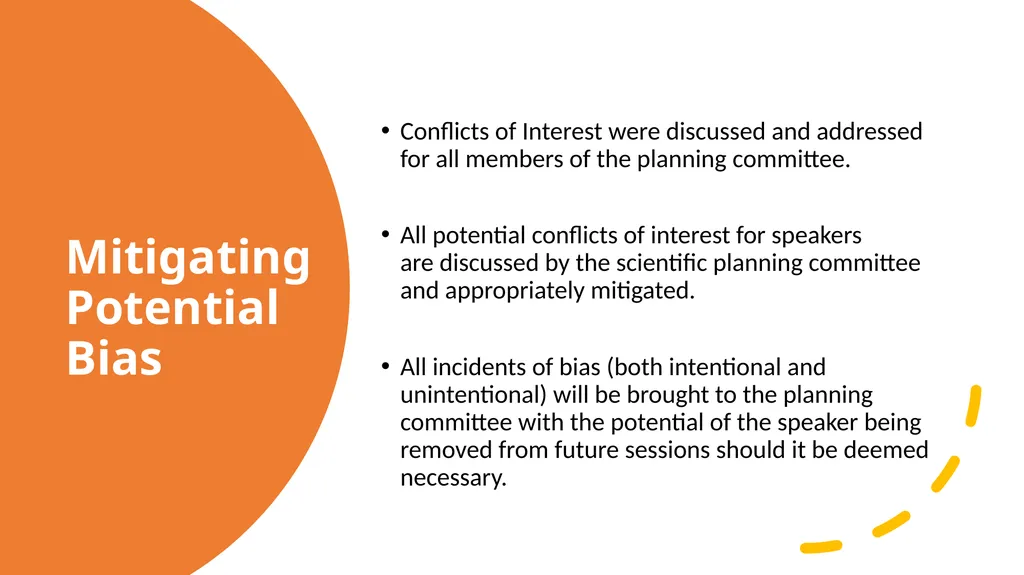 Mitigating Potential Bias

• Conflicts of Interest were discussed and addressed for all members of the planning committee.

• All potential conflicts of interest for speakers are discussed by the scientific planning committee and appropriately mitigated.

• All incidents of bias (both intentional and unintentional) will be brought to the planning committee with the potential of the speaker being removed from future sessions should it be deemed necessary.